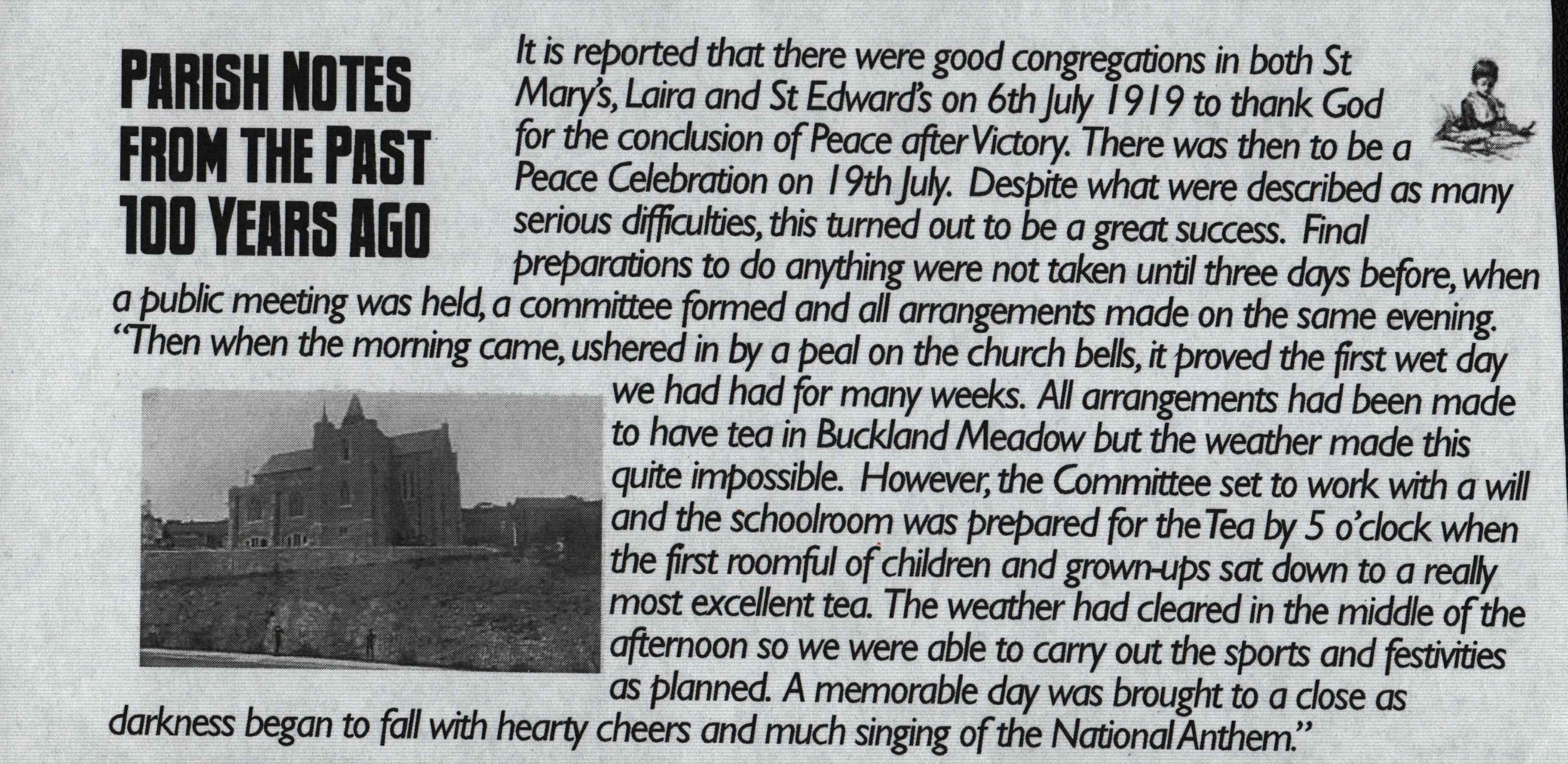 PARISH NOTES FROM THE PAST 100 YEARS AGO

It is reported that there were good congregations in both St Mary's, Laira and St Edward's on 6th July 1919 to thank God for the conclusion of Peace after Victory. There was then to be a Peace Celebration on 19th July. Despite what were described as many serious difficulties, this turned out to be a great success. Final preparations to do anything were not taken until three days before, when a public meeting was held, a committee formed and all arrangements made on the same evening. "Then when the morning came, ushered in by a peal on the church bells, it proved the first wet day we had had for many weeks. All arrangements had been made to have tea in Buckland Meadow but the weather made this quite impossible. However, the Committee set to work with a will and the schoolroom was prepared for the Tea by 5 o'clock when the first roomful of children and grown-ups sat down to a really most excellent tea. The weather had cleared in the middle of the afternoon so we were able to carry out the sports and festivities as planned. A memorable day was brought to a close as darkness began to fall with hearty cheers and much singing of the National Anthem."